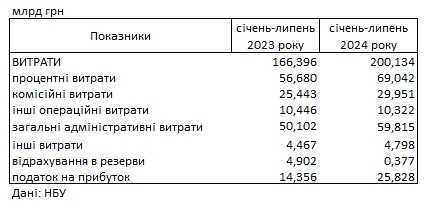 млрд грн

| Показники | січень-липень 2023 року | січень-липень 2024 року |
|---|---|---|
| ВИТРАТИ | 166,396 | 200,134 |
| процентні витрати | 56,680 | 69,042 |
| комісійні витрати | 25,443 | 29,951 |
| інші операційні витрати | 10,446 | 10,322 |
| загальні адміністративні витрати | 50,102 | 59,815 |
| інші витрати | 4,467 | 4,798 |
| відрахування в резерви | 4,902 | 0,377 |
| податок на прибуток | 14,356 | 25,828 |

Дані: НБУ